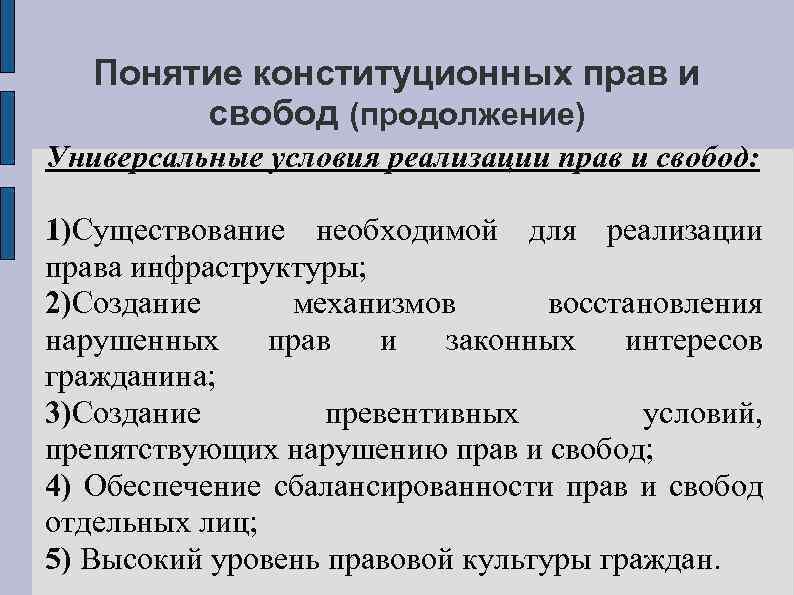 Понятие конституционных прав и свобод (продолжение)

Универсальные условия реализации прав и свобод:

1)Существование необходимой для реализации права инфраструктуры;
2)Создание механизмов восстановления нарушенных прав и законных интересов гражданина;
3)Создание превентивных условий, препятствующих нарушению прав и свобод;
4) Обеспечение сбалансированности прав и свобод отдельных лиц;
5) Высокий уровень правовой культуры граждан.